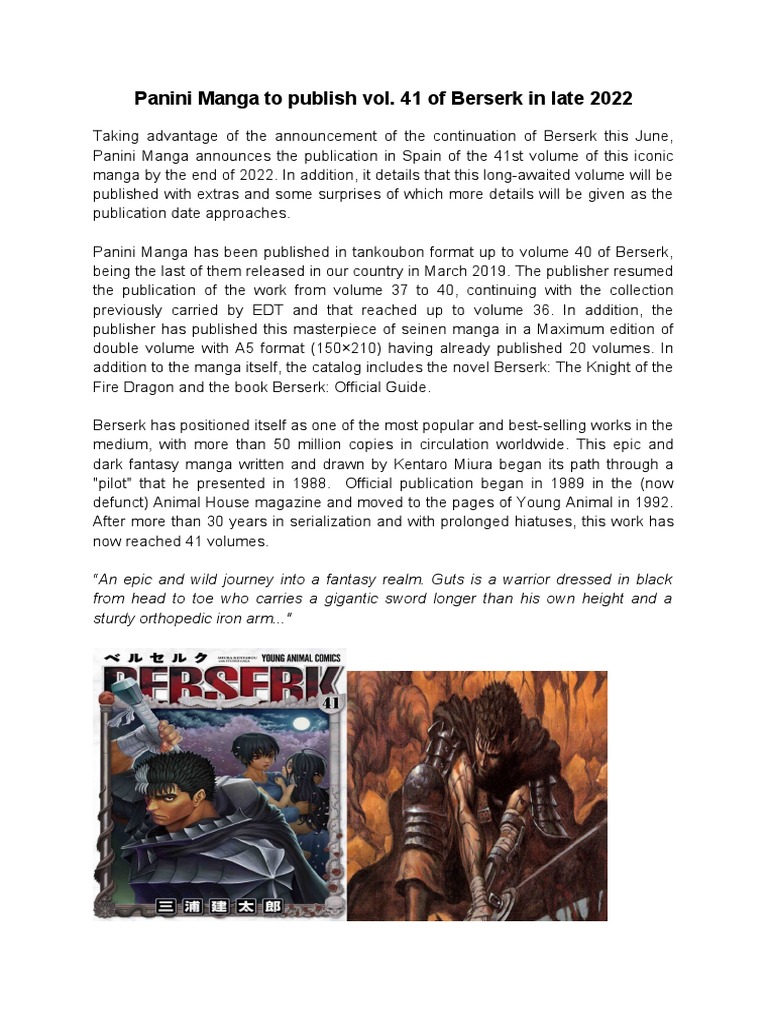 Panini Manga to publish vol. 41 of Berserk in late 2022

Taking advantage of the announcement of the continuation of Berserk this June, Panini Manga announces the publication in Spain of the 41st volume of this iconic manga by the end of 2022. In addition, it details that this long-awaited volume will be published with extras and some surprises of which more details will be given as the publication date approaches.

Panini Manga has been published in tankoubon format up to volume 40 of Berserk, being the last of them released in our country in March 2019. The publisher resumed the publication of the work from volume 37 to 40, continuing with the collection previously carried by EDT and that reached up to volume 36. In addition, the publisher has published this masterpiece of seinen manga in a Maximum edition of double volume with A5 format (150×210) having already published 20 volumes. In addition to the manga itself, the catalog includes the novel Berserk: The Knight of the Fire Dragon and the book Berserk: Official Guide.

Berserk has positioned itself as one of the most popular and best-selling works in the medium, with more than 50 million copies in circulation worldwide. This epic and dark fantasy manga written and drawn by Kentaro Miura began its path through a "pilot" that he presented in 1988. Official publication began in 1989 in the (now defunct) Animal House magazine and moved to the pages of Young Animal in 1992. After more than 30 years in serialization and with prolonged hiatuses, this work has now reached 41 volumes.

"An epic and wild journey into a fantasy realm. Guts is a warrior dressed in black from head to toe who carries a gigantic sword longer than his own height and a sturdy orthopedic iron arm..."

ベルセルク YOUNG ANIMAL COMICS
BERSERK
41
三浦建太郎